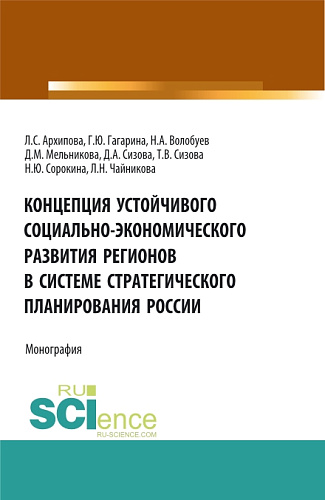 Л.С. Архипова, Г.Ю. Гагарина, Н.А. Волобуев
Д.М. Мельникова, Д.А. Сизова, Т.В. Сизова
Н.Ю. Сорокина, Л.Н. Чайникова

КОНЦЕПЦИЯ УСТОЙЧИВОГО СОЦИАЛЬНО-ЭКОНОМИЧЕСКОГО РАЗВИТИЯ РЕГИОНОВ В СИСТЕМЕ СТРАТЕГИЧЕСКОГО ПЛАНИРОВАНИЯ РОССИИ

Монография

RU SCIence
RU-SCIENCE.COM